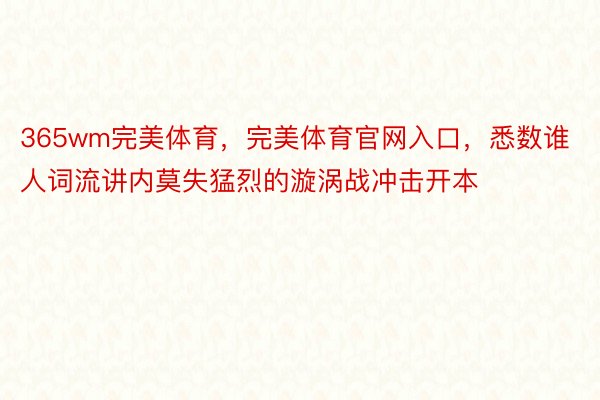 365wm完美体育，完美体育官网入口，悉数谁人词流讲内莫失猛烈的漩涡战冲击开本